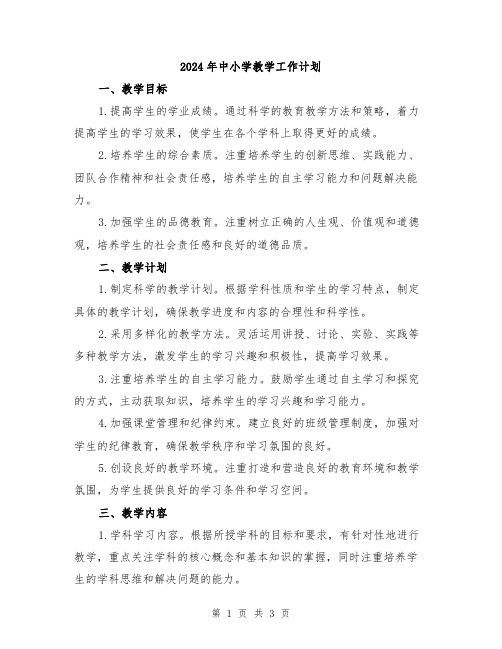 2024年中小学教学工作计划

一、教学目标

1.提高学生的学业成绩。通过科学的教育教学方法和策略，着力提高学生的学习效果，使学生在各个学科上取得更好的成绩。

2.培养学生的综合素质。注重培养学生的创新思维、实践能力、团队合作精神和社会责任感，培养学生的自主学习能力和问题解决能力。

3.加强学生的品德教育。注重树立正确的人生观、价值观和道德观，培养学生的社会责任感和良好的道德品质。

二、教学计划

1.制定科学的教学计划。根据学科性质和学生的学习特点，制定具体的教学计划，确保教学进度和内容的合理性和科学性。

2.采用多样化的教学方法。灵活运用讲授、讨论、实验、实践等多种教学方法，激发学生的学习兴趣和积极性，提高学习效果。

3.注重培养学生的自主学习能力。鼓励学生通过自主学习和探究的方式，主动获取知识，培养学生的学习兴趣和学习能力。

4.加强课堂管理和纪律约束。建立良好的班级管理制度，加强对学生的纪律教育，确保教学秩序和学习氛围的良好。

5.创设良好的教学环境。注重打造和营造良好的教育环境和教学氛围，为学生提供良好的学习条件和学习空间。

三、教学内容

1.学科学习内容。根据所授学科的目标和要求，有针对性地进行教学，重点关注学科的核心概念和基本知识的掌握，同时注重培养学生的学科思维和解决问题的能力。

第 1 页 共 3 页